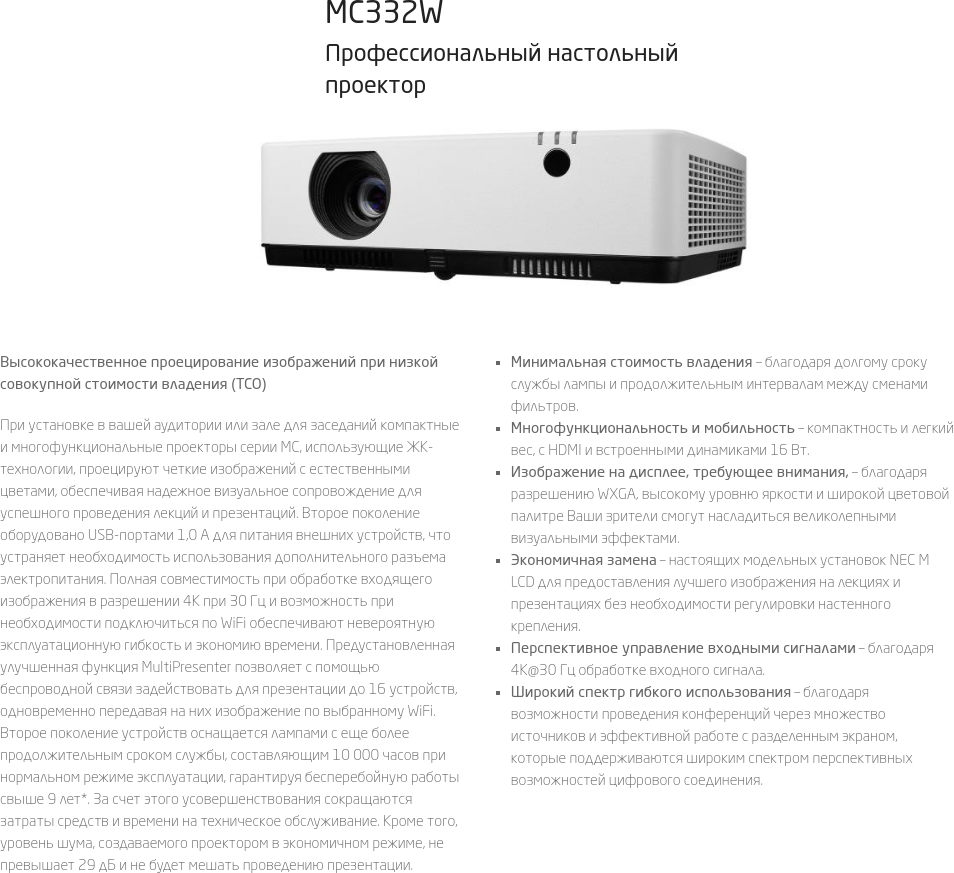 MC332W

Профессиональный настольный проектор

Высококачественное проецирование изображений при низкой совокупной стоимости владения (TCO)

При установке в вашей аудитории или зале для заседаний компактные и многофункциональные проекторы серии MC, использующие ЖК-технологии, проецируют четкие изображений с естественными цветами, обеспечивая надежное визуальное сопровождение для успешного проведения лекций и презентаций. Второе поколение оборудовано USB-портами 1,0 A для питания внешних устройств, что устраняет необходимость использования дополнительного разъема электропитания. Полная совместимость при обработке входящего изображения в разрешении 4K при 30 Гц и возможность при необходимости подключиться по WiFi обеспечивают невероятную эксплуатационную гибкость и экономию времени. Предустановленная улучшенная функция MultiPresenter позволяет с помощью беспроводной связи задействовать для презентации до 16 устройств, одновременно передавая на них изображение по выбранному WiFi. Второе поколение устройств оснащается лампами с еще более продолжительным сроком службы, составляющим 10 000 часов при нормальном режиме эксплуатации, гарантируя бесперебойную работы свыше 9 лет*. За счет этого усовершенствования сокращаются затраты средств и времени на техническое обслуживание. Кроме того, уровень шума, создаваемого проектором в экономичном режиме, не превышает 29 дБ и не будет мешать проведению презентации.

• Минимальная стоимость владения – благодаря долгому сроку службы лампы и продолжительным интервалам между сменами фильтров.
• Многофункциональность и мобильность – компактность и легкий вес, с HDMI и встроенными динамиками 16 Вт.
• Изображение на дисплее, требующее внимания, – благодаря разрешению WXGA, высокому уровню яркости и широкой цветовой палитре Ваши зрители смогут насладиться великолепными визуальными эффектами.
• Экономичная замена – настоящих модельных установок NEC M LCD для предоставления лучшего изображения на лекциях и презентациях без необходимости регулировки настенного крепления.
• Перспективное управление входными сигналами – благодаря 4K@30 Гц обработке входного сигнала.
• Широкий спектр гибкого использования – благодаря возможности проведения конференций через множество источников и эффективной работе с разделенным экраном, которые поддерживаются широким спектром перспективных возможностей цифрового соединения.